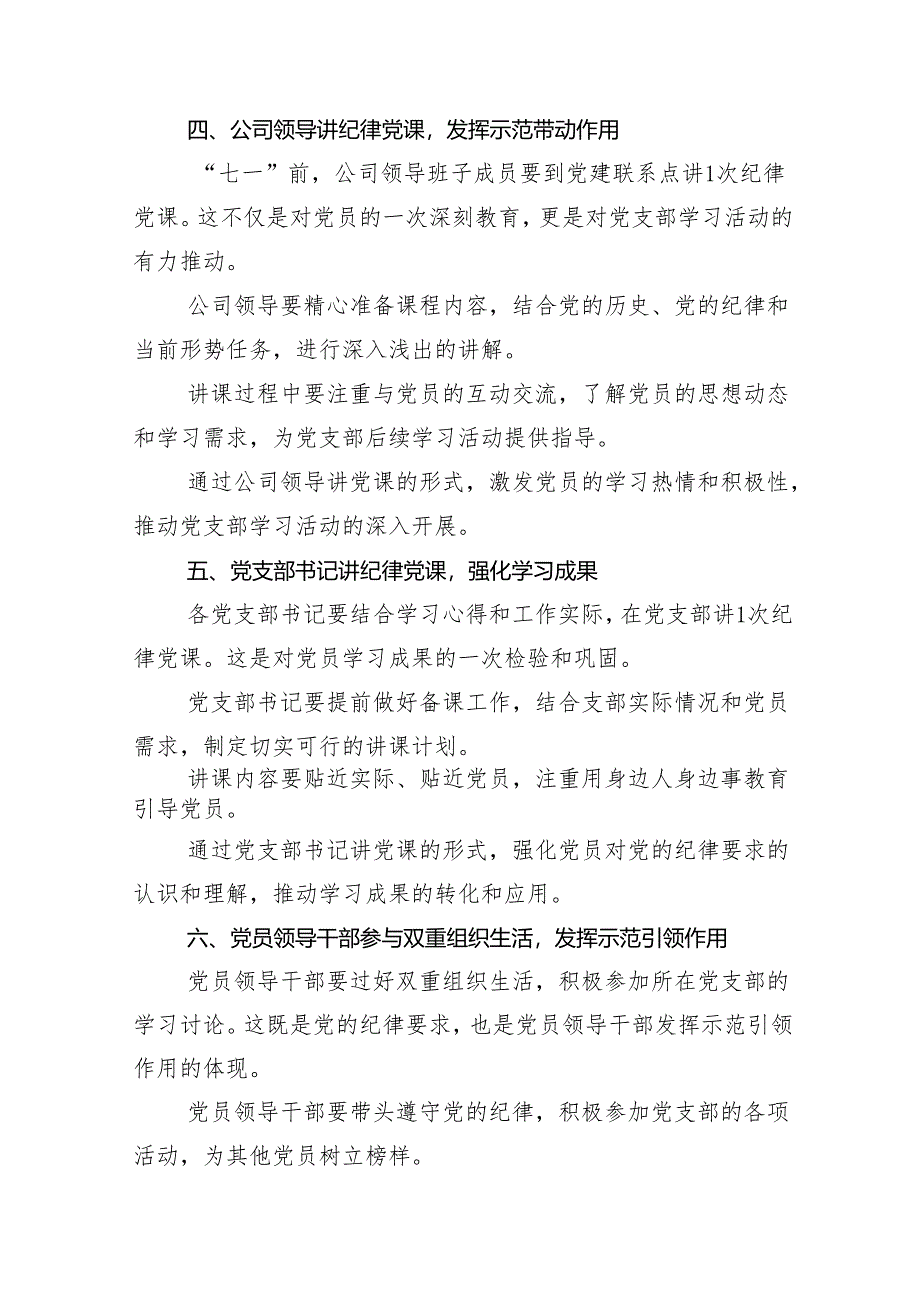 四、公司领导讲纪律党课，发挥示范带动作用

“七一”前，公司领导班子成员要到党建联系点讲1次纪律党课。这不仅是对党员的一次深刻教育，更是对党支部学习活动的有力推动。

公司领导要精心准备课程内容，结合党的历史、党的纪律和当前形势任务，进行深入浅出的讲解。

讲课过程中要注重与党员的互动交流，了解党员的思想动态和学习需求，为党支部后续学习活动提供指导。

通过公司领导讲党课的形式，激发党员的学习热情和积极性，推动党支部学习活动的深入开展。

五、党支部书记讲纪律党课，强化学习成果

各党支部书记要结合学习心得和工作实际，在党支部讲1次纪律党课。这是对党员学习成果的一次检验和巩固。

党支部书记要提前做好备课工作，结合支部实际情况和党员需求，制定切实可行的讲课计划。

讲课内容要贴近实际、贴近党员，注重用身边人身边事教育引导党员。

通过党支部书记讲党课的形式，强化党员对党的纪律要求的认识和理解，推动学习成果的转化和应用。

六、党员领导干部参与双重组织生活，发挥示范引领作用

党员领导干部要过好双重组织生活，积极参加所在党支部的学习讨论。这既是党的纪律要求，也是党员领导干部发挥示范引领作用的体现。

党员领导干部要带头遵守党的纪律，积极参加党支部的各项活动，为其他党员树立榜样。